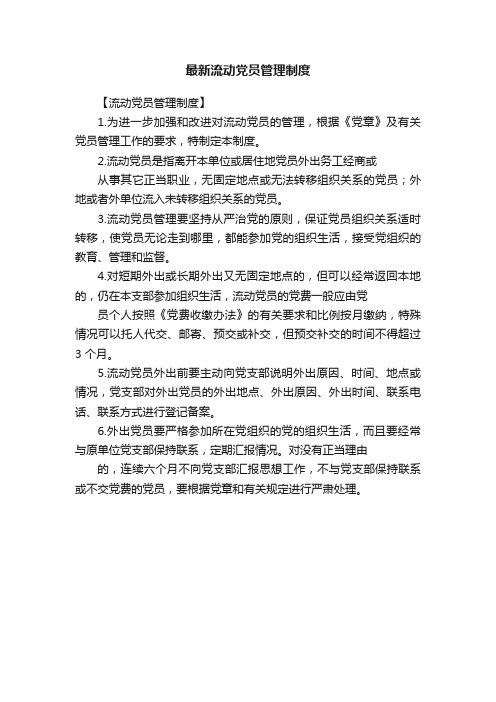 最新流动党员管理制度

【流动党员管理制度】

1.为进一步加强和改进对流动党员的管理，根据《党章》及有关党员管理工作的要求，特制定本制度。

2.流动党员是指离开本单位或居住地党员外出务工经商或

从事其它正当职业，无固定地点或无法转移组织关系的党员；外地或者外单位流入未转移组织关系的党员。

3.流动党员管理要坚持从严治党的原则，保证党员组织关系适时转移，使党员无论走到哪里，都能参加党的组织生活，接受党组织的教育、管理和监督。

4.对短期外出或长期外出又无固定地点的，但可以经常返回本地的，仍在本支部参加组织生活，流动党员的党费一般应由党

员个人按照《党费收缴办法》的有关要求和比例按月缴纳，特殊情况可以托人代交、邮寄、预交或补交，但预交补交的时间不得超过3个月。

5.流动党员外出前要主动向党支部说明外出原因、时间、地点或情况，党支部对外出党员的外出地点、外出原因、外出时间、联系电话、联系方式进行登记备案。

6.外出党员要严格参加所在党组织的党的组织生活，而且要经常与原单位党支部保持联系，定期汇报情况。对没有正当理由

的，连续六个月不向党支部汇报思想工作，不与党支部保持联系或不交党费的党员，要根据党章和有关规定进行严肃处理。